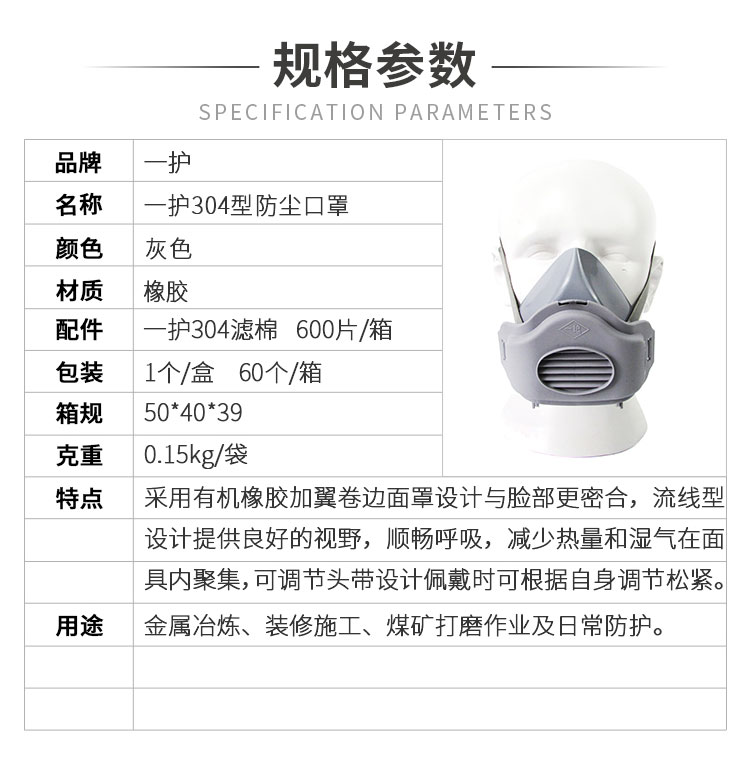 规格参数

SPECIFICATION PARAMETERS

| 品牌 | 一护 |
|---|---|
| 名称 | 一护304型防尘口罩 |
| 颜色 | 灰色 |
| 材质 | 橡胶 |
| 配件 | 一护304滤棉 600片/箱 |
| 包装 | 1个/盒 60个/箱 |
| 箱规 | 50*40*39 |
| 克重 | 0.15kg/袋 |
| 特点 | 采用有机橡胶加翼卷边面罩设计与脸部更密合，流线型 |
| | 设计提供良好的视野，顺畅呼吸，减少热量和湿气在面 |
| | 具内聚集,可调节头带设计佩戴时可根据自身调节松紧。 |
| 用途 | 金属冶炼、装修施工、煤矿打磨作业及日常防护。 |
| | |
| | |